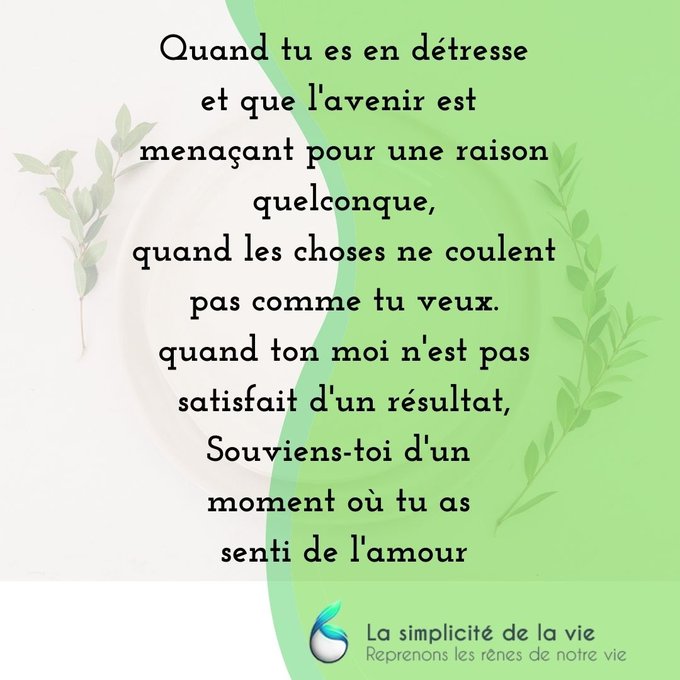 Quand tu es en détresse
et que l'avenir est
menaçant pour une raison
quelconque,
quand les choses ne coulent
pas comme tu veux.
quand ton moi n'est pas
satisfait d'un résultat,
Souviens-toi d'un
moment où tu as
senti de l'amour

La simplicité de la vie
Reprenons les rênes de notre vie